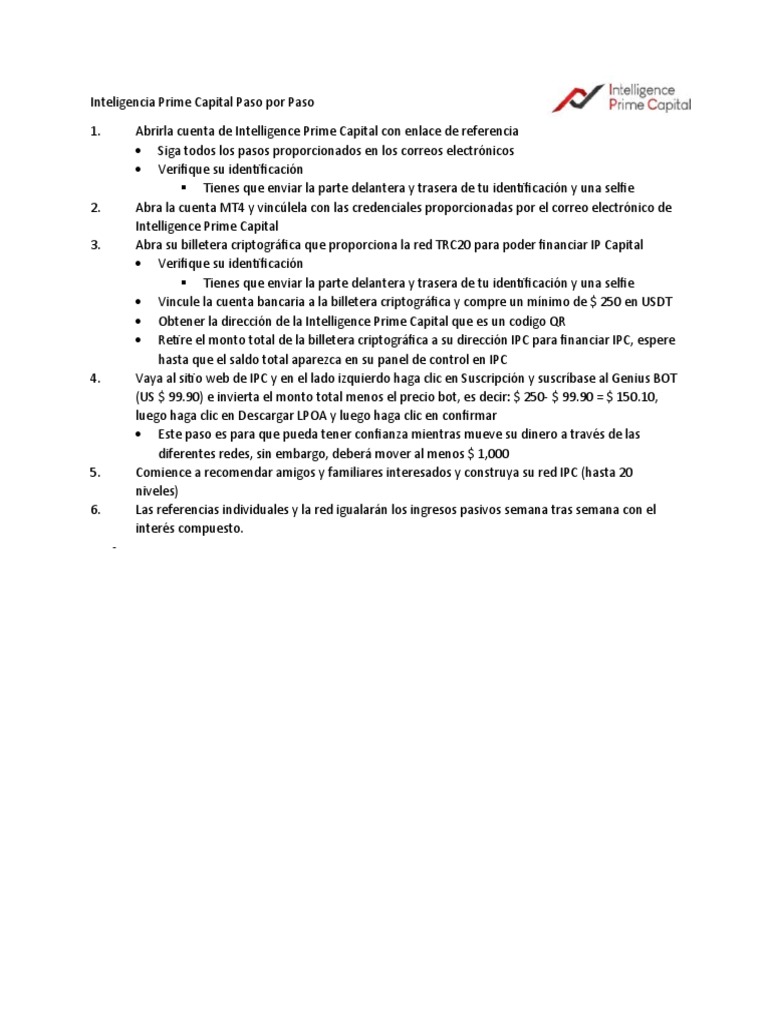 Inteligencia Prime Capital Paso por Paso

Intelligence Prime Capital

1. Abrirla cuenta de Intelligence Prime Capital con enlace de referencia
• Siga todos los pasos proporcionados en los correos electrónicos
• Verifique su identificación
▪ Tienes que enviar la parte delantera y trasera de tu identificación y una selfie
2. Abra la cuenta MT4 y vincúlela con las credenciales proporcionadas por el correo electrónico de Intelligence Prime Capital
3. Abra su billetera criptográfica que proporciona la red TRC20 para poder financiar IP Capital
• Verifique su identificación
▪ Tienes que enviar la parte delantera y trasera de tu identificación y una selfie
• Vincule la cuenta bancaria a la billetera criptográfica y compre un mínimo de $ 250 en USDT
• Obtener la dirección de la Intelligence Prime Capital que es un codigo QR
• Retire el monto total de la billetera criptográfica a su dirección IPC para financiar IPC, espere hasta que el saldo total aparezca en su panel de control en IPC
4. Vaya al sitio web de IPC y en el lado izquierdo haga clic en Suscripción y suscríbase al Genius BOT (US $ 99.90) e invierta el monto total menos el precio bot, es decir: $ 250- $ 99.90 = $ 150.10, luego haga clic en Descargar LPOA y luego haga clic en confirmar
• Este paso es para que pueda tener confianza mientras mueve su dinero a través de las diferentes redes, sin embargo, deberá mover al menos $ 1,000
5. Comience a recomendar amigos y familiares interesados y construya su red IPC (hasta 20 niveles)
6. Las referencias individuales y la red igualarán los ingresos pasivos semana tras semana con el interés compuesto.
-